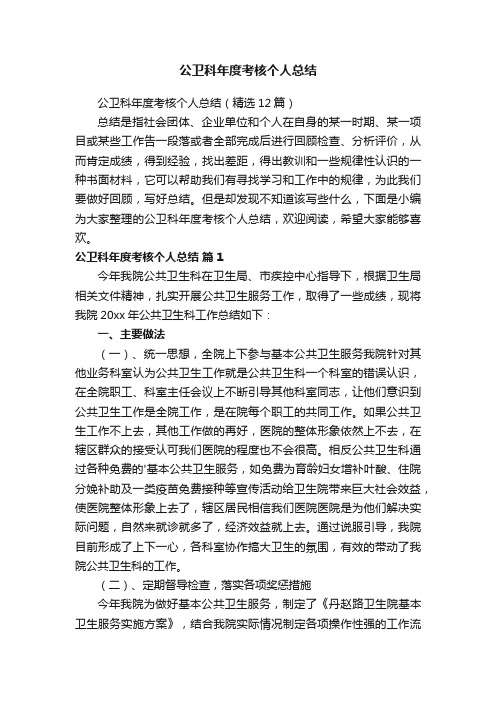 公卫科年度考核个人总结

公卫科年度考核个人总结（精选12篇）

总结是指社会团体、企业单位和个人在自身的某一时期、某一项目或某些工作告一段落或者全部完成后进行回顾检查、分析评价，从而肯定成绩，得到经验，找出差距，得出教训和一些规律性认识的一种书面材料，它可以帮助我们有寻找学习和工作中的规律，为此我们要做好回顾，写好总结。但是却发现不知道该写些什么，下面是小编为大家整理的公卫科年度考核个人总结，欢迎阅读，希望大家能够喜欢。

公卫科年度考核个人总结 篇1

今年我院公共卫生科在卫生局、市疾控中心指导下，根据卫生局相关文件精神，扎实开展公共卫生服务工作，取得了一些成绩，现将我院20xx年公共卫生科工作总结如下：

一、主要做法

（一）、统一思想，全院上下参与基本公共卫生服务我院针对其他业务科室认为公共卫生工作就是公共卫生科一个科室的错误认识，在全院职工、科室主任会议上不断引导其他科室同志，让他们意识到公共卫生工作是全院工作，是在院每个职工的共同工作。如果公共卫生工作不上去，其他工作做的再好，医院的整体形象依然上不去，在辖区群众的接受认可我们医院的程度也不会很高。相反公共卫生科通过各种免费的'基本公共卫生服务，如免费为育龄妇女增补叶酸、住院分娩补助及一类疫苗免费接种等宣传活动给卫生院带来巨大社会效益，使医院整体形象上去了，辖区居民相信我们医院医院是为他们解决实际问题，自然来就诊就多了，经济效益就上去。通过说服引导，我院目前形成了上下一心，各科室协作搞大卫生的氛围，有效的带动了我院公共卫生科的工作。

（二）、定期督导检查，落实各项奖惩措施

今年我院为做好基本公共卫生服务，制定了《丹赵路卫生院基本卫生服务实施方案》，结合我院实际情况制定各项操作性强的工作流